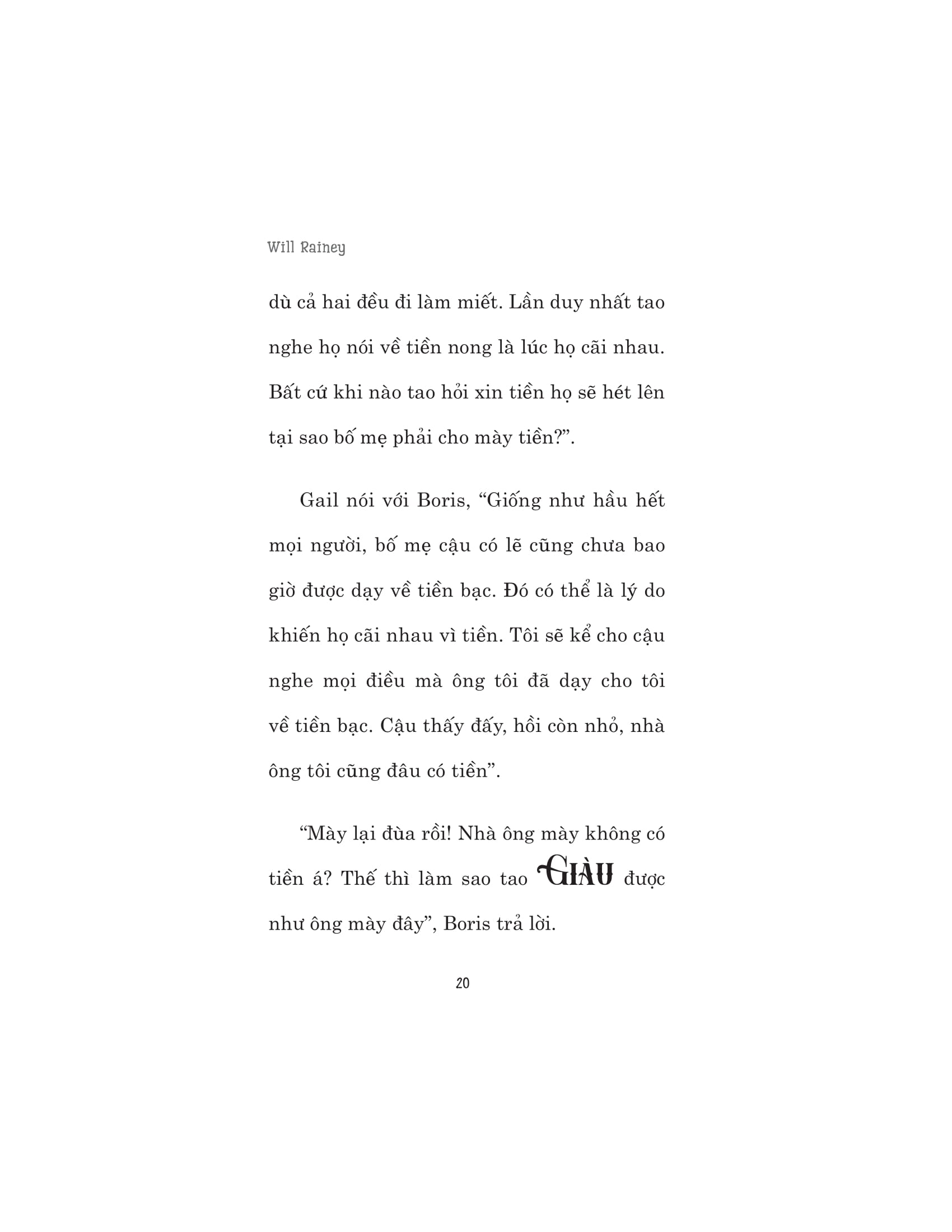 Will Rainey

dù cả hai đều đi làm miết. Lần duy nhất tao nghe họ nói về tiền nong là lúc họ cãi nhau. Bất cứ khi nào tao hỏi xin tiền họ sẽ hét lên tại sao bố mẹ phải cho mày tiền?".

Gail nói với Boris, "Giống như hầu hết mọi người, bố mẹ cậu có lẽ cũng chưa bao giờ được dạy về tiền bạc. Đó có thể là lý do khiến họ cãi nhau vì tiền. Tôi sẽ kể cho cậu nghe mọi điều mà ông tôi đã dạy cho tôi về tiền bạc. Cậu thấy đấy, hồi còn nhỏ, nhà ông tôi cũng đâu có tiền".

"Mày lại đùa rồi! Nhà ông mày không có tiền á? Thế thì làm sao tao GIÀU được như ông mày đây", Boris trả lời.

20